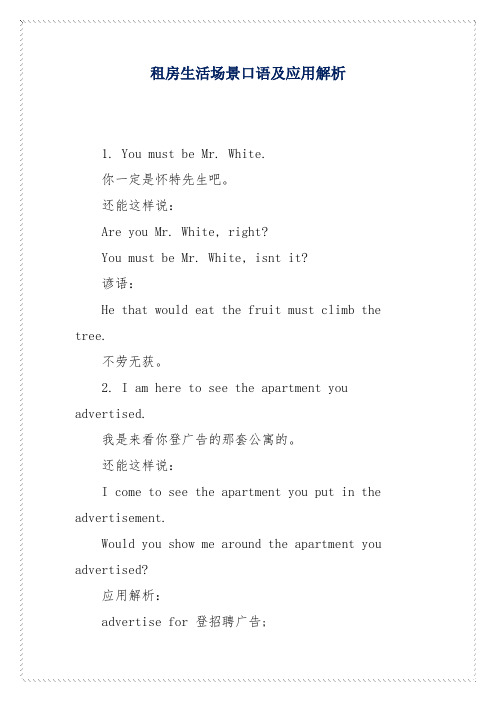 租房生活场景口语及应用解析

1. You must be Mr. White.

你一定是怀特先生吧。

还能这样说:

Are you Mr. White, right?

You must be Mr. White, isnt it?

谚语:

He that would eat the fruit must climb the tree.

不劳无获。

2. I am here to see the apartment you advertised.

我是来看你登广告的那套公寓的。

还能这样说:

I come to see the apartment you put in the advertisement.

Would you show me around the apartment you advertised?

应用解析:

advertise for 登招聘广告;